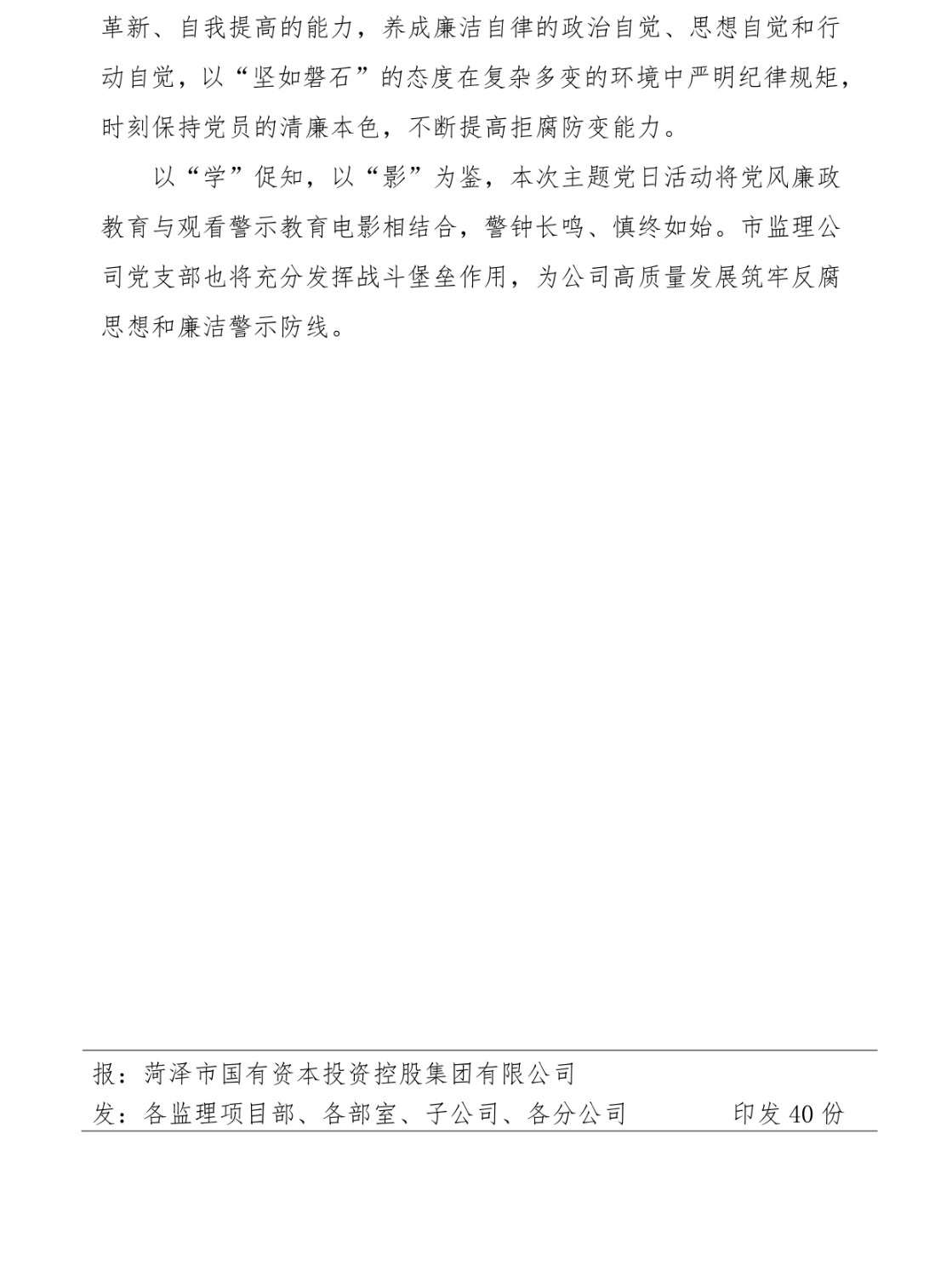 革新、自我提高的能力，养成廉洁自律的政治自觉、思想自觉和行动自觉，以“坚如磐石”的态度在复杂多变的环境中严明纪律规矩，时刻保持党员的清廉本色，不断提高拒腐防变能力。

以“学”促知，以“影”为鉴，本次主题党日活动将党风廉政教育与观看警示教育电影相结合，警钟长鸣、慎终如始。市监理公司党支部也将充分发挥战斗堡垒作用，为公司高质量发展筑牢反腐思想和廉洁警示防线。

报：菏泽市国有资本投资控股集团有限公司
发：各监理项目部、各部室、子公司、各分公司　　　印发 40 份